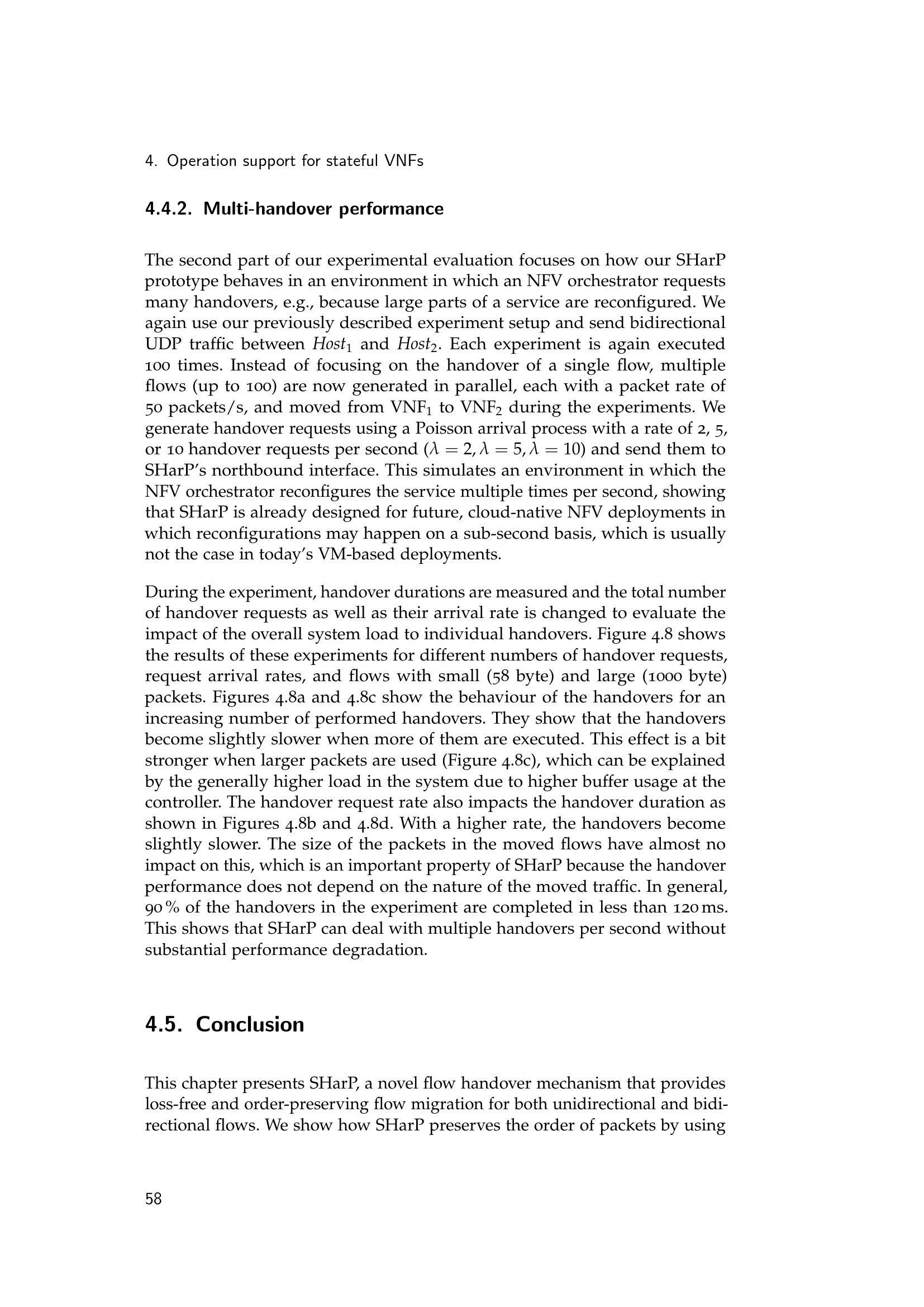 4. Operation support for stateful VNFs

4.4.2. Multi-handover performance

The second part of our experimental evaluation focuses on how our SHarP prototype behaves in an environment in which an NFV orchestrator requests many handovers, e.g., because large parts of a service are reconfigured. We again use our previously described experiment setup and send bidirectional UDP traffic between $Host_1$ and $Host_2$. Each experiment is again executed 100 times. Instead of focusing on the handover of a single flow, multiple flows (up to 100) are now generated in parallel, each with a packet rate of 50 packets/s, and moved from $VNF_1$ to $VNF_2$ during the experiments. We generate handover requests using a Poisson arrival process with a rate of 2, 5, or 10 handover requests per second ($\lambda = 2, \lambda = 5, \lambda = 10$) and send them to SHarP's northbound interface. This simulates an environment in which the NFV orchestrator reconfigures the service multiple times per second, showing that SHarP is already designed for future, cloud-native NFV deployments in which reconfigurations may happen on a sub-second basis, which is usually not the case in today's VM-based deployments.

During the experiment, handover durations are measured and the total number of handover requests as well as their arrival rate is changed to evaluate the impact of the overall system load to individual handovers. Figure 4.8 shows the results of these experiments for different numbers of handover requests, request arrival rates, and flows with small (58 byte) and large (1000 byte) packets. Figures 4.8a and 4.8c show the behaviour of the handovers for an increasing number of performed handovers. They show that the handovers become slightly slower when more of them are executed. This effect is a bit stronger when larger packets are used (Figure 4.8c), which can be explained by the generally higher load in the system due to higher buffer usage at the controller. The handover request rate also impacts the handover duration as shown in Figures 4.8b and 4.8d. With a higher rate, the handovers become slightly slower. The size of the packets in the moved flows have almost no impact on this, which is an important property of SHarP because the handover performance does not depend on the nature of the moved traffic. In general, 90 % of the handovers in the experiment are completed in less than 120 ms. This shows that SHarP can deal with multiple handovers per second without substantial performance degradation.

4.5. Conclusion

This chapter presents SHarP, a novel flow handover mechanism that provides loss-free and order-preserving flow migration for both unidirectional and bidirectional flows. We show how SHarP preserves the order of packets by using

58